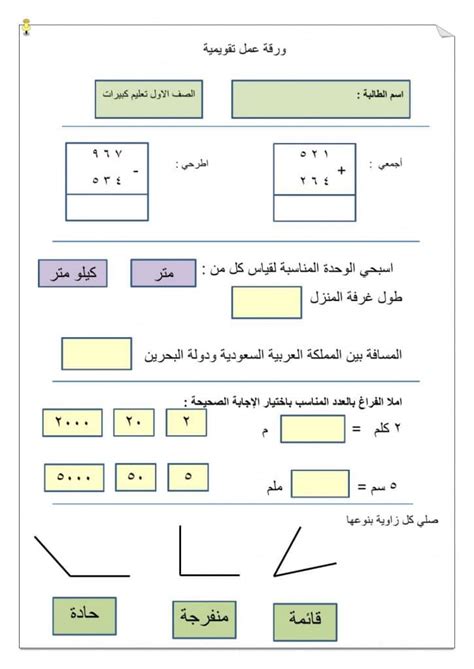 ورقة عمل تقويمية

اسم الطالبة :

الصف الاول تعليم كبيرات

أجمعي :

٥٢١
+
٢٦٤

اطرحي :

٩٦٧
-
٥٣٤

اسبحي الوحدة المناسبة لقياس كل من :

متر

كيلو متر

طول غرفة المنزل

المسافة بين المملكة العربية السعودية ودولة البحرين

املا الفراغ بالعدد المناسب باختيار الإجابة الصحيحة :

٢ كلم = م

٢

٢٠

٢٠٠٠

٥ سم = ملم

٥

٥٠

٥٠٠٠

صلي كل زاوية بنوعها

قائمة

منفرجة

حادة